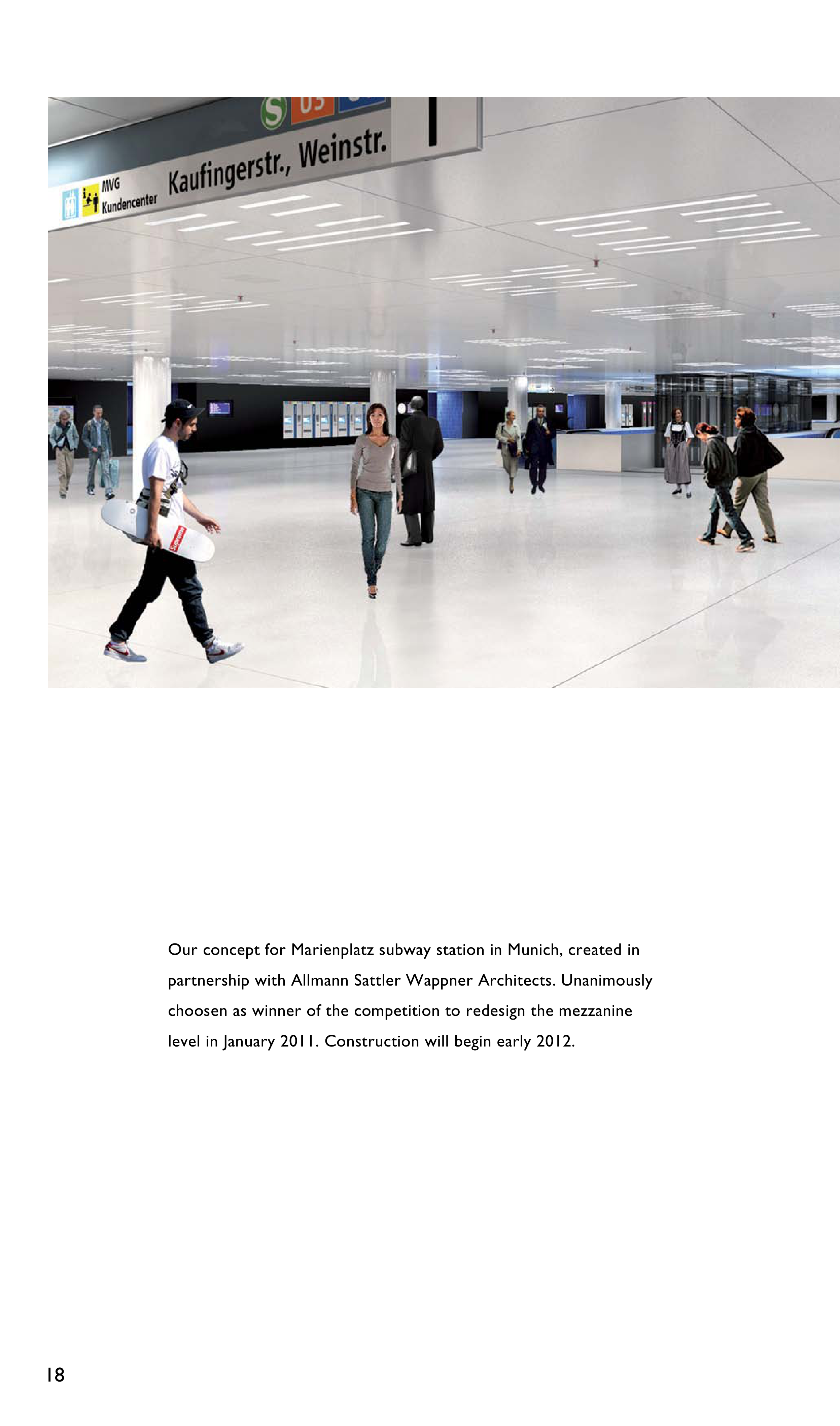 S U3

MVG
Kundencenter

Kaufingerstr., Weinstr.

Our concept for Marienplatz subway station in Munich, created in partnership with Allmann Sattler Wappner Architects. Unanimously choosen as winner of the competition to redesign the mezzanine level in January 2011. Construction will begin early 2012.

18